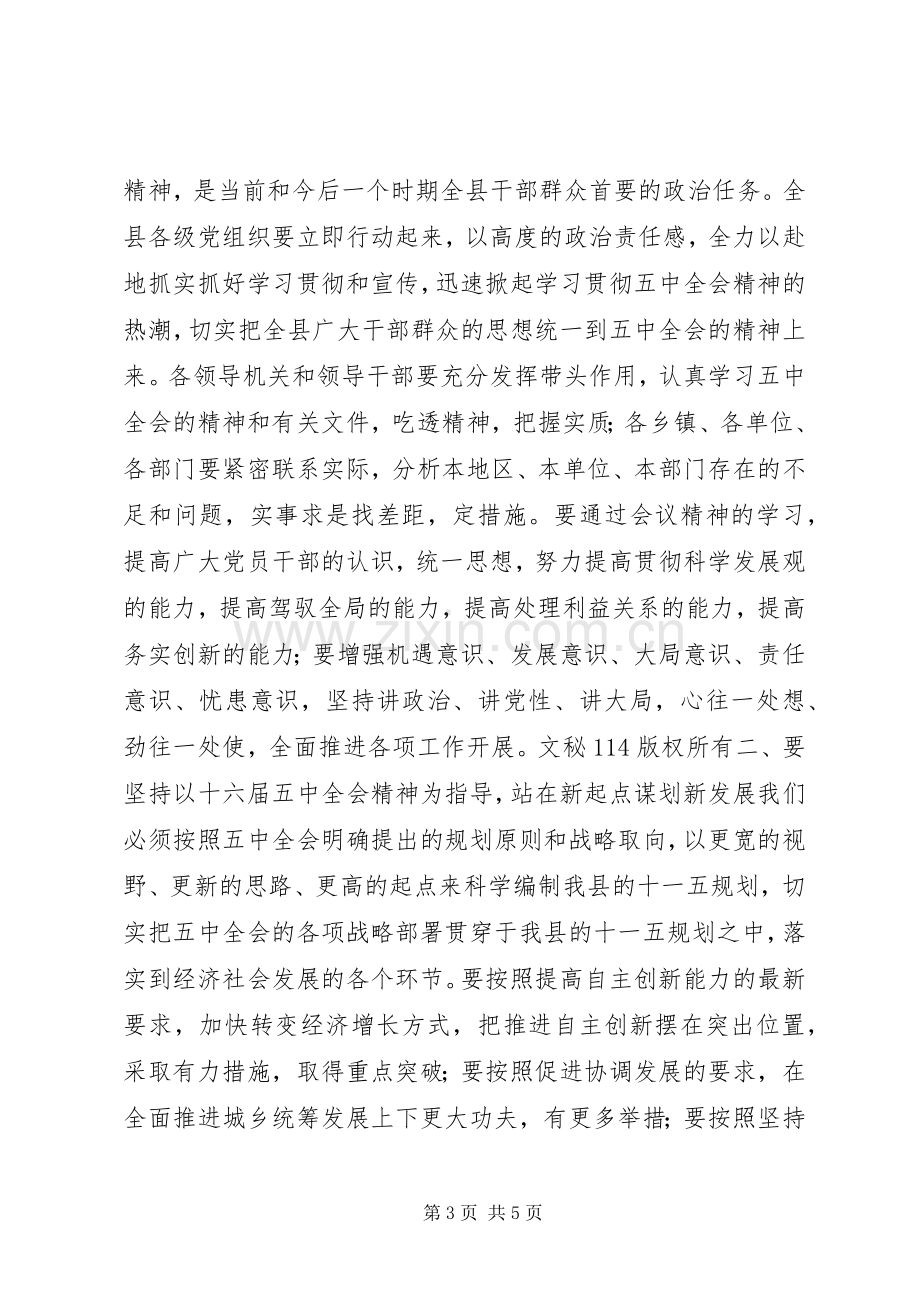 精神，是当前和今后一个时期全县干部群众首要的政治任务。全县各级党组织要立即行动起来，以高度的政治责任感，全力以赴地抓实抓好学习贯彻和宣传，迅速掀起学习贯彻五中全会精神的热潮，切实把全县广大干部群众的思想统一到五中全会的精神上来。各领导机关和领导干部要充分发挥带头作用，认真学习五中全会的精神和有关文件，吃透精神，把握实质；各乡镇、各单位、各部门要紧密联系实际，分析本地区、本单位、本部门存在的不足和问题，实事求是找差距，定措施。要通过会议精神的学习，提高广大党员干部的认识，统一思想，努力提高贯彻科学发展观的能力，提高驾驭全局的能力，提高处理利益关系的能力，提高务实创新的能力；要增强机遇意识、发展意识、大局意识、责任意识、忧患意识，坚持讲政治、讲党性、讲大局，心往一处想、劲往一处使，全面推进各项工作开展。文秘114版权所有二、要坚持以十六届五中全会精神为指导，站在新起点谋划新发展我们必须按照五中全会明确提出的规划原则和战略取向，以更宽的视野、更新的思路、更高的起点来科学编制我县的十一五规划，切实把五中全会的各项战略部署贯穿于我县的十一五规划之中，落实到经济社会发展的各个环节。要按照提高自主创新能力的最新要求，加快转变经济增长方式，把推进自主创新摆在突出位置，采取有力措施，取得重点突破；要按照促进协调发展的要求，在全面推进城乡统筹发展上下更大功夫，有更多举措；要按照坚持

第3页 共5页

www.zixin.com.cn